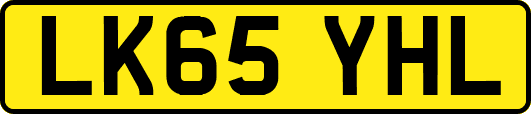 LK65 YHL